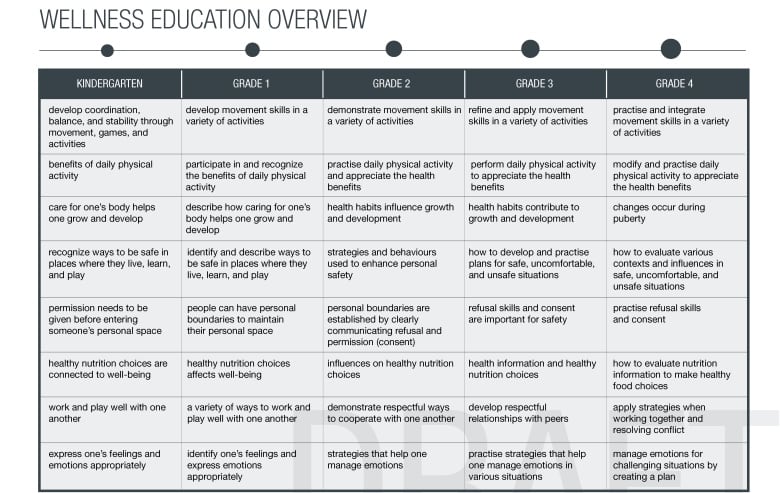 WELLNESS EDUCATION OVERVIEW

| KINDERGARTEN | GRADE 1 | GRADE 2 | GRADE 3 | GRADE 4 |
|---|---|---|---|---|
| develop coordination, balance, and stability through movement, games, and activities | develop movement skills in a variety of activities | demonstrate movement skills in a variety of activities | refine and apply movement skills in a variety of activities | practise and integrate movement skills in a variety of activities |
| benefits of daily physical activity | participate in and recognize the benefits of daily physical activity | practise daily physical activity and appreciate the health benefits | perform daily physical activity to appreciate the health benefits | modify and practise daily physical activity to appreciate the health benefits |
| care for one's body helps one grow and develop | describe how caring for one's body helps one grow and develop | health habits influence growth and development | health habits contribute to growth and development | changes occur during puberty |
| recognize ways to be safe in places where they live, learn, and play | identify and describe ways to be safe in places where they live, learn, and play | strategies and behaviours used to enhance personal safety | how to develop and practise plans for safe, uncomfortable, and unsafe situations | how to evaluate various contexts and influences in safe, uncomfortable, and unsafe situations |
| permission needs to be given before entering someone's personal space | people can have personal boundaries to maintain their personal space | personal boundaries are established by clearly communicating refusal and permission (consent) | refusal skills and consent are important for safety | practise refusal skills and consent |
| healthy nutrition choices are connected to well-being | healthy nutrition choices affects well-being | influences on healthy nutrition choices | health information and healthy nutrition choices | how to evaluate nutrition information to make healthy food choices |
| work and play well with one another | a variety of ways to work and play well with one another | demonstrate respectful ways to cooperate with one another | develop respectful relationships with peers | apply strategies when working together and resolving conflict |
| express one's feelings and emotions appropriately | identify one's feelings and express emotions appropriately | strategies that help one manage emotions | practise strategies that help one manage emotions in various situations | manage emotions for challenging situations by creating a plan |

DRAFT